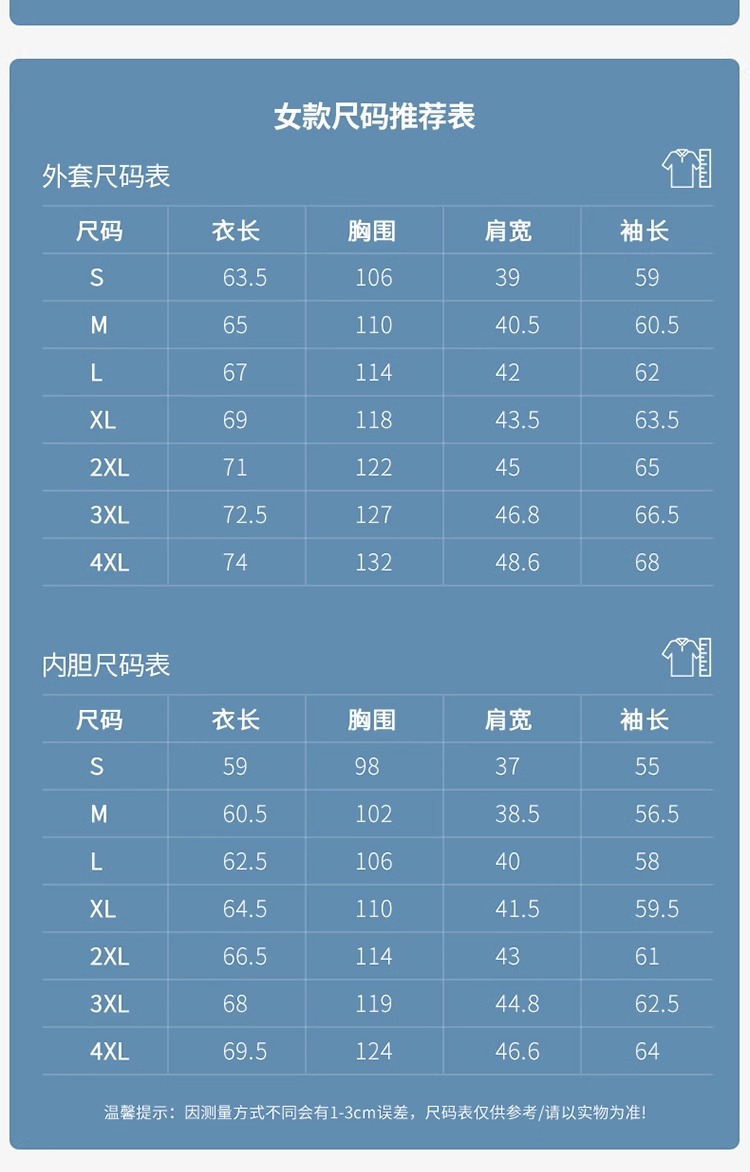 女款尺码推荐表

外套尺码表

| 尺码 | 衣长 | 胸围 | 肩宽 | 袖长 |
|---|---|---|---|---|
| S | 63.5 | 106 | 39 | 59 |
| M | 65 | 110 | 40.5 | 60.5 |
| L | 67 | 114 | 42 | 62 |
| XL | 69 | 118 | 43.5 | 63.5 |
| 2XL | 71 | 122 | 45 | 65 |
| 3XL | 72.5 | 127 | 46.8 | 66.5 |
| 4XL | 74 | 132 | 48.6 | 68 |

内胆尺码表

| 尺码 | 衣长 | 胸围 | 肩宽 | 袖长 |
|---|---|---|---|---|
| S | 59 | 98 | 37 | 55 |
| M | 60.5 | 102 | 38.5 | 56.5 |
| L | 62.5 | 106 | 40 | 58 |
| XL | 64.5 | 110 | 41.5 | 59.5 |
| 2XL | 66.5 | 114 | 43 | 61 |
| 3XL | 68 | 119 | 44.8 | 62.5 |
| 4XL | 69.5 | 124 | 46.6 | 64 |

温馨提示：因测量方式不同会有1-3cm误差，尺码表仅供参考/请以实物为准!